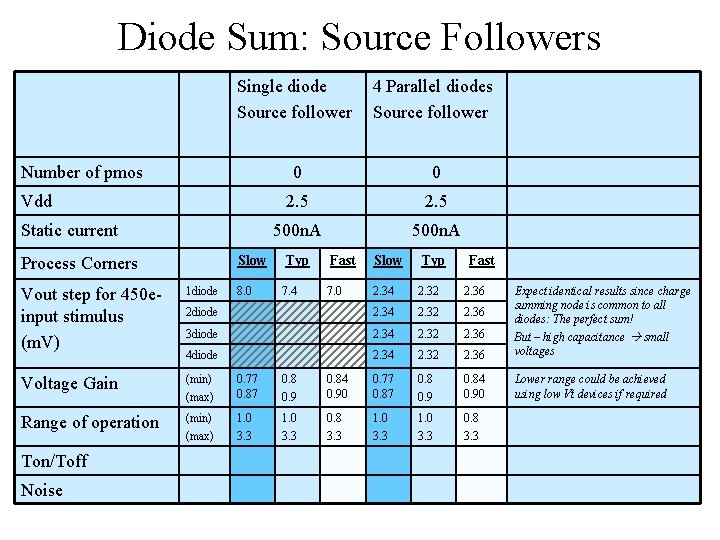 Diode Sum: Source Followers

| | | Single diode Source follower | | | 4 Parallel diodes Source follower | | | |
|---|---|---|---|---|---|---|---|---|
| Number of pmos | | 0 | | | 0 | | | |
| Vdd | | 2.5 | | | 2.5 | | | |
| Static current | | 500nA | | | 500nA | | | |
| Process Corners | | Slow | Typ | Fast | Slow | Typ | Fast | |
| Vout step for 450e- input stimulus (mV) | 1diode | 8.0 | 7.4 | 7.0 | 2.34 | 2.32 | 2.36 | Expect identical results since charge summing node is common to all diodes: The perfect sum! But – high capacitance → small voltages |
| | 2diode | | | | 2.34 | 2.32 | 2.36 | |
| | 3diode | | | | 2.34 | 2.32 | 2.36 | |
| | 4diode | | | | 2.34 | 2.32 | 2.36 | |
| Voltage Gain | (min) (max) | 0.77 0.87 | 0.8 0.9 | 0.84 0.90 | 0.77 0.87 | 0.8 0.9 | 0.84 0.90 | Lower range could be achieved using low Vt devices if required |
| Range of operation | (min) (max) | 1.0 3.3 | 1.0 3.3 | 0.8 3.3 | 1.0 3.3 | 1.0 3.3 | 0.8 3.3 | |
| Ton/Toff | | | | | | | | |
| Noise | | | | | | | | |